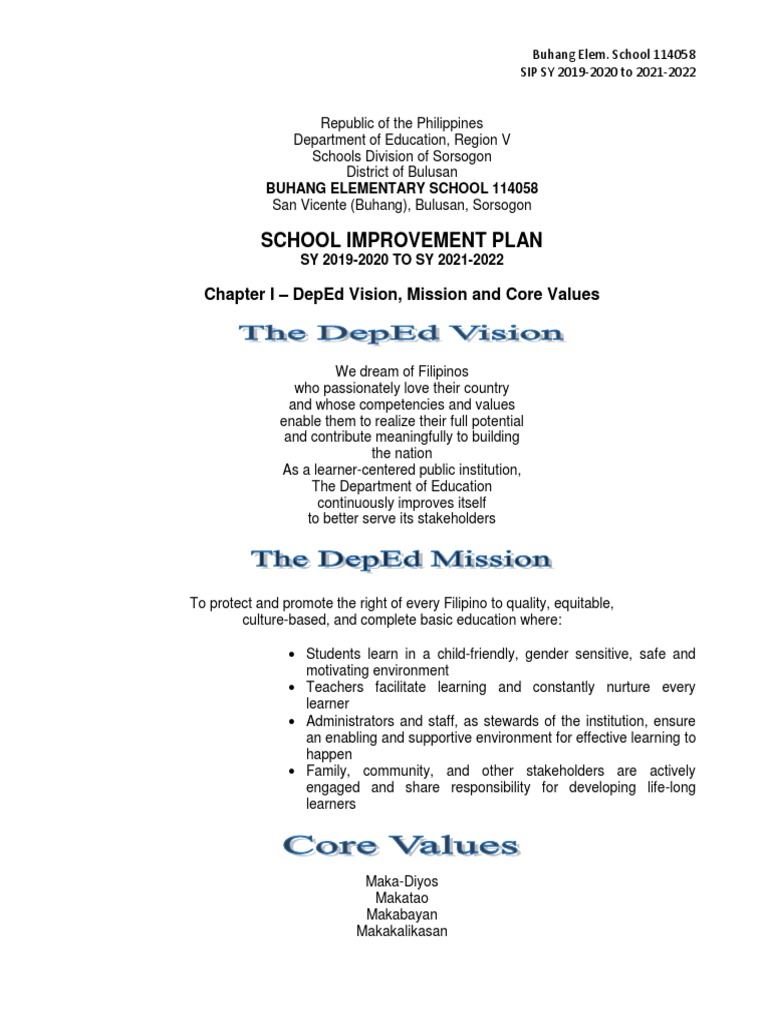 Buhang Elem. School 114058
SIP SY 2019-2020 to 2021-2022

Republic of the Philippines
Department of Education, Region V
Schools Division of Sorsogon
District of Bulusan
BUHANG ELEMENTARY SCHOOL 114058
San Vicente (Buhang), Bulusan, Sorsogon

SCHOOL IMPROVEMENT PLAN
SY 2019-2020 TO SY 2021-2022

Chapter I – DepEd Vision, Mission and Core Values

The DepEd Vision

We dream of Filipinos
who passionately love their country
and whose competencies and values
enable them to realize their full potential
and contribute meaningfully to building
the nation
As a learner-centered public institution,
The Department of Education
continuously improves itself
to better serve its stakeholders

The DepEd Mission

To protect and promote the right of every Filipino to quality, equitable, culture-based, and complete basic education where:

• Students learn in a child-friendly, gender sensitive, safe and motivating environment
• Teachers facilitate learning and constantly nurture every learner
• Administrators and staff, as stewards of the institution, ensure an enabling and supportive environment for effective learning to happen
• Family, community, and other stakeholders are actively engaged and share responsibility for developing life-long learners

Core Values

Maka-Diyos
Makatao
Makabayan
Makakalikasan